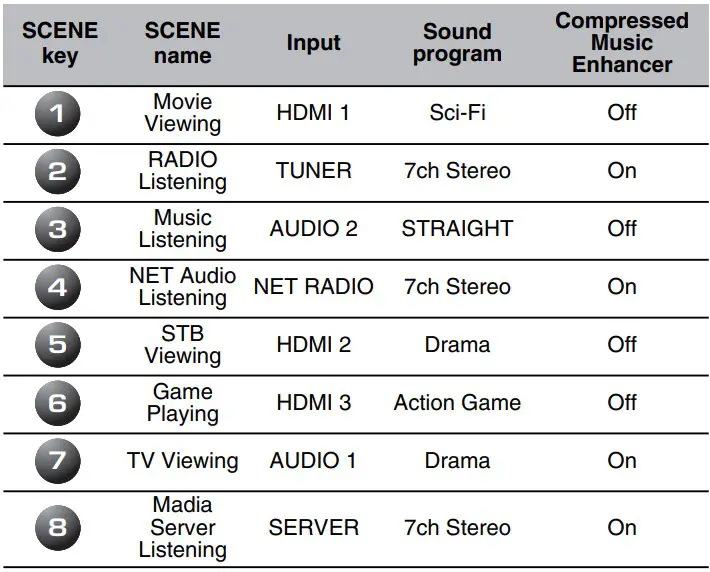 | SCENE key | SCENE name | Input | Sound program | Compressed Music Enhancer |
|---|---|---|---|---|
| 1 | Movie Viewing | HDMI 1 | Sci-Fi | Off |
| 2 | RADIO Listening | TUNER | 7ch Stereo | On |
| 3 | Music Listening | AUDIO 2 | STRAIGHT | Off |
| 4 | NET Audio Listening | NET RADIO | 7ch Stereo | On |
| 5 | STB Viewing | HDMI 2 | Drama | Off |
| 6 | Game Playing | HDMI 3 | Action Game | Off |
| 7 | TV Viewing | AUDIO 1 | Drama | On |
| 8 | Madia Server Listening | SERVER | 7ch Stereo | On |